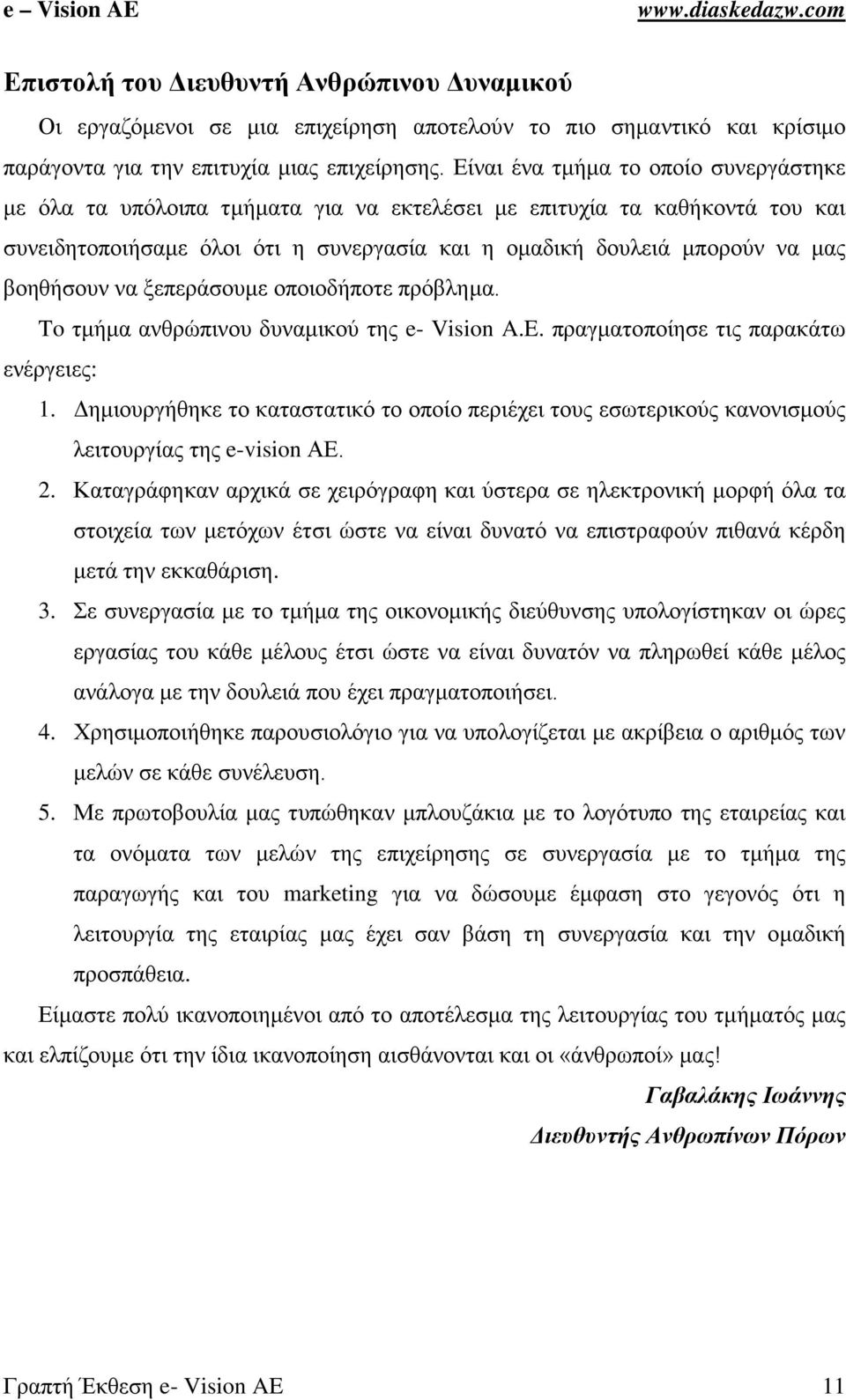 e – Vision AE www.diaskedazw.com

Επιστολή του Διευθυντή Ανθρώπινου Δυναμικού

Οι εργαζόμενοι σε μια επιχείρηση αποτελούν το πιο σημαντικό και κρίσιμο παράγοντα για την επιτυχία μιας επιχείρησης. Είναι ένα τμήμα το οποίο συνεργάστηκε με όλα τα υπόλοιπα τμήματα για να εκτελέσει με επιτυχία τα καθήκοντά του και συνειδητοποιήσαμε όλοι ότι η συνεργασία και η ομαδική δουλειά μπορούν να μας βοηθήσουν να ξεπεράσουμε οποιοδήποτε πρόβλημα.

Το τμήμα ανθρώπινου δυναμικού της e- Vision A.E. πραγματοποίησε τις παρακάτω ενέργειες:

1. Δημιουργήθηκε το καταστατικό το οποίο περιέχει τους εσωτερικούς κανονισμούς λειτουργίας της e-vision AE.
2. Καταγράφηκαν αρχικά σε χειρόγραφη και ύστερα σε ηλεκτρονική μορφή όλα τα στοιχεία των μετόχων έτσι ώστε να είναι δυνατό να επιστραφούν πιθανά κέρδη μετά την εκκαθάριση.
3. Σε συνεργασία με το τμήμα της οικονομικής διεύθυνσης υπολογίστηκαν οι ώρες εργασίας του κάθε μέλους έτσι ώστε να είναι δυνατόν να πληρωθεί κάθε μέλος ανάλογα με την δουλειά που έχει πραγματοποιήσει.
4. Χρησιμοποιήθηκε παρουσιολόγιο για να υπολογίζεται με ακρίβεια ο αριθμός των μελών σε κάθε συνέλευση.
5. Με πρωτοβουλία μας τυπώθηκαν μπλουζάκια με το λογότυπο της εταιρείας και τα ονόματα των μελών της επιχείρησης σε συνεργασία με το τμήμα της παραγωγής και του marketing για να δώσουμε έμφαση στο γεγονός ότι η λειτουργία της εταιρίας μας έχει σαν βάση τη συνεργασία και την ομαδική προσπάθεια.

Είμαστε πολύ ικανοποιημένοι από το αποτέλεσμα της λειτουργίας του τμήματός μας και ελπίζουμε ότι την ίδια ικανοποίηση αισθάνονται και οι «άνθρωποί» μας!

Γαβαλάκης Ιωάννης

Διευθυντής Ανθρωπίνων Πόρων

Γραπτή Έκθεση e- Vision AE 11